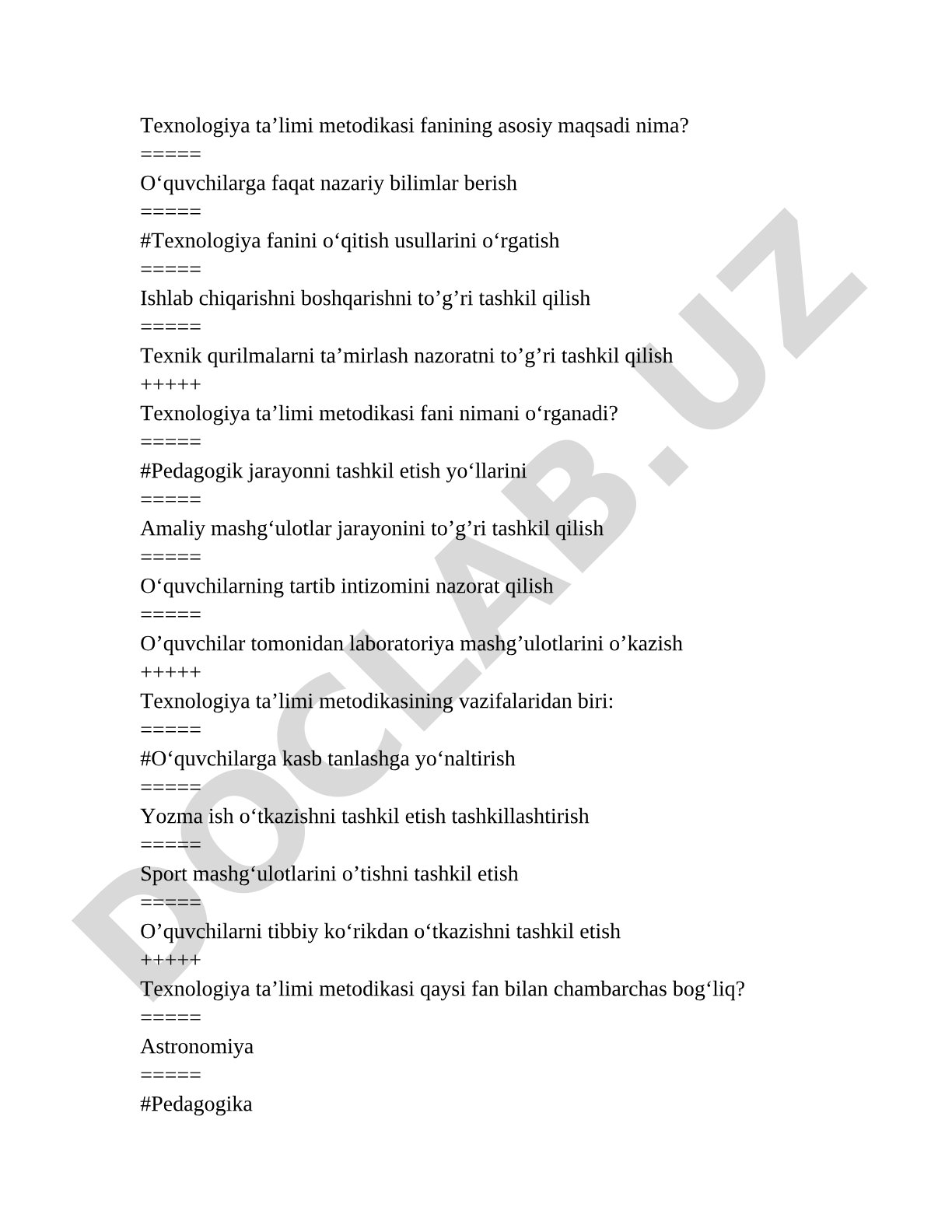 Texnologiya ta’limi metodikasi fanining asosiy maqsadi nima?
=====
O‘quvchilarga faqat nazariy bilimlar berish
=====
#Texnologiya fanini o‘qitish usullarini o‘rgatish
=====
Ishlab chiqarishni boshqarishni to’g’ri tashkil qilish
=====
Texnik qurilmalarni ta’mirlash nazoratni to’g’ri tashkil qilish
+++++
Texnologiya ta’limi metodikasi fani nimani o‘rganadi?
=====
#Pedagogik jarayonni tashkil etish yo‘llarini
=====
Amaliy mashg‘ulotlar jarayonini to’g’ri tashkil qilish
=====
O‘quvchilarning tartib intizomini nazorat qilish
=====
O’quvchilar tomonidan laboratoriya mashg’ulotlarini o’kazish
+++++
Texnologiya ta’limi metodikasining vazifalaridan biri:
=====
#O‘quvchilarga kasb tanlashga yo‘naltirish
=====
Yozma ish o‘tkazishni tashkil etish tashkillashtirish
=====
Sport mashg‘ulotlarini o’tishni tashkil etish
=====
O’quvchilarni tibbiy ko‘rikdan o‘tkazishni tashkil etish
+++++
Texnologiya ta’limi metodikasi qaysi fan bilan chambarchas bog‘liq?
=====
Astronomiya
=====
#Pedagogika

DOCLAB.UZ